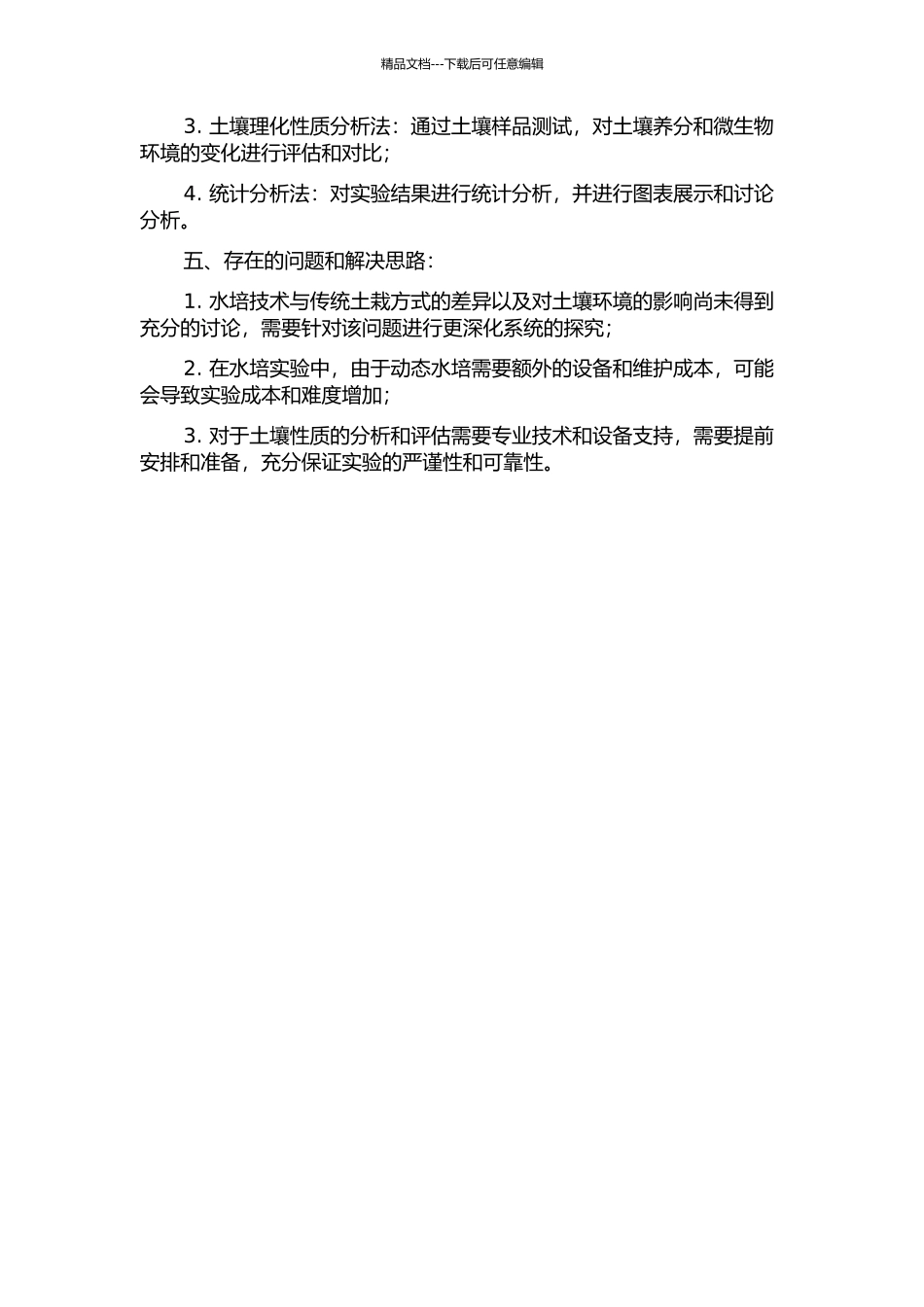 精品文档---下载后可任意编辑

3. 土壤理化性质分析法：通过土壤样品测试，对土壤养分和微生物环境的变化进行评估和对比；

4. 统计分析法：对实验结果进行统计分析，并进行图表展示和讨论分析。

五、存在的问题和解决思路：

1. 水培技术与传统土栽方式的差异以及对土壤环境的影响尚未得到充分的讨论，需要针对该问题进行更深化系统的探究；

2. 在水培实验中，由于动态水培需要额外的设备和维护成本，可能会导致实验成本和难度增加；

3. 对于土壤性质的分析和评估需要专业技术和设备支持，需要提前安排和准备，充分保证实验的严谨性和可靠性。